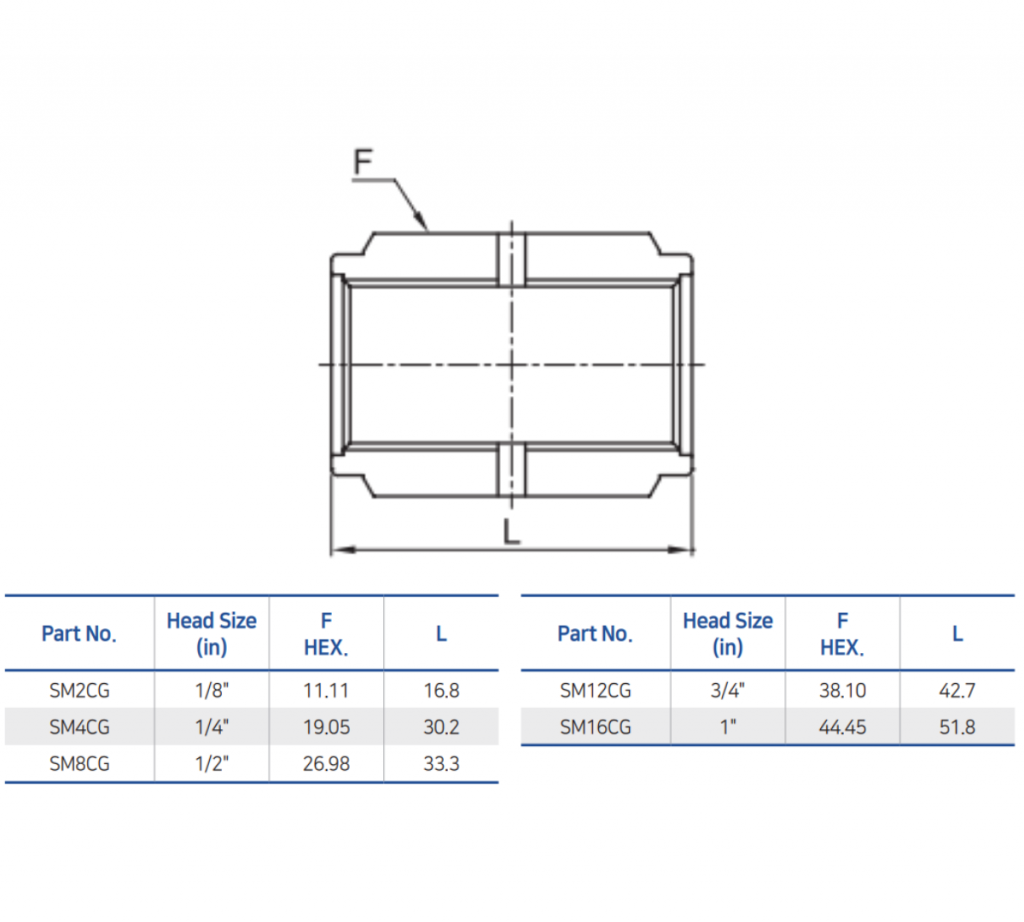 F

L

| Part No. | Head Size (in) | F HEX. | L |
|---|---|---|---|
| SM2CG | 1/8" | 11.11 | 16.8 |
| SM4CG | 1/4" | 19.05 | 30.2 |
| SM8CG | 1/2" | 26.98 | 33.3 |

| Part No. | Head Size (in) | F HEX. | L |
|---|---|---|---|
| SM12CG | 3/4" | 38.10 | 42.7 |
| SM16CG | 1" | 44.45 | 51.8 |